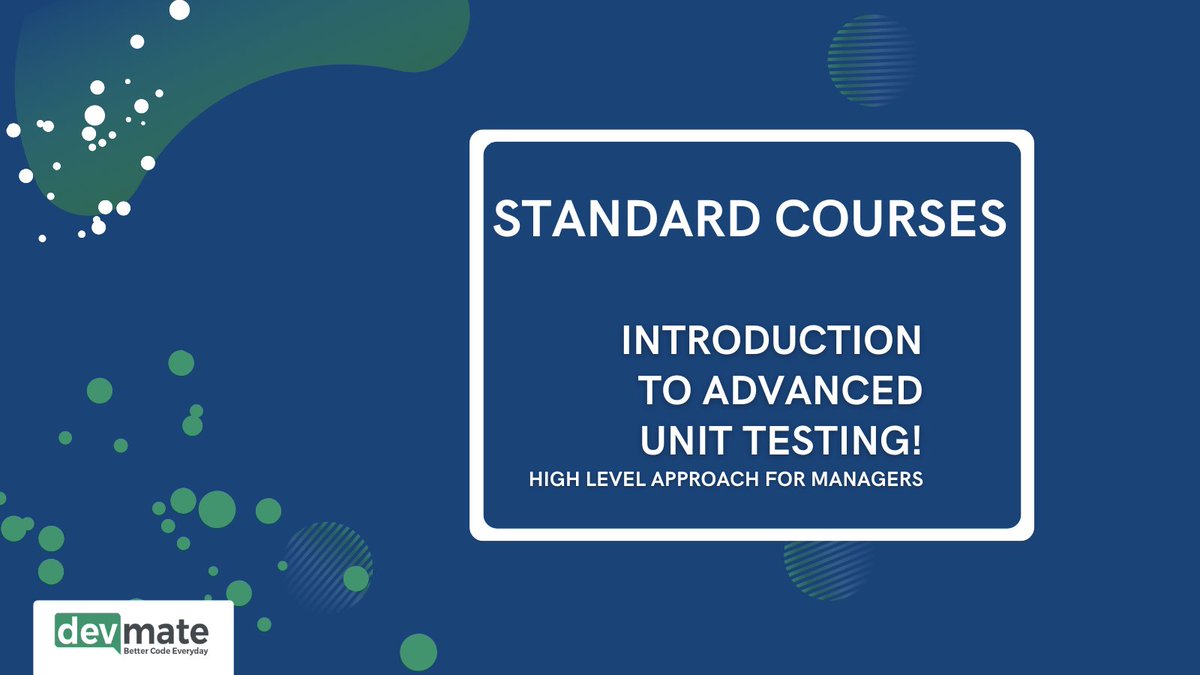 STANDARD COURSES

INTRODUCTION TO ADVANCED UNIT TESTING!
HIGH LEVEL APPROACH FOR MANAGERS

devmate
Better Code Everyday